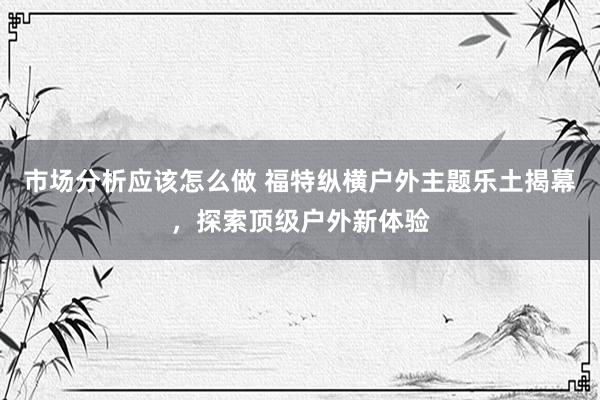 市场分析应该怎么做 福特纵横户外主题乐土揭幕，探索顶级户外新体验